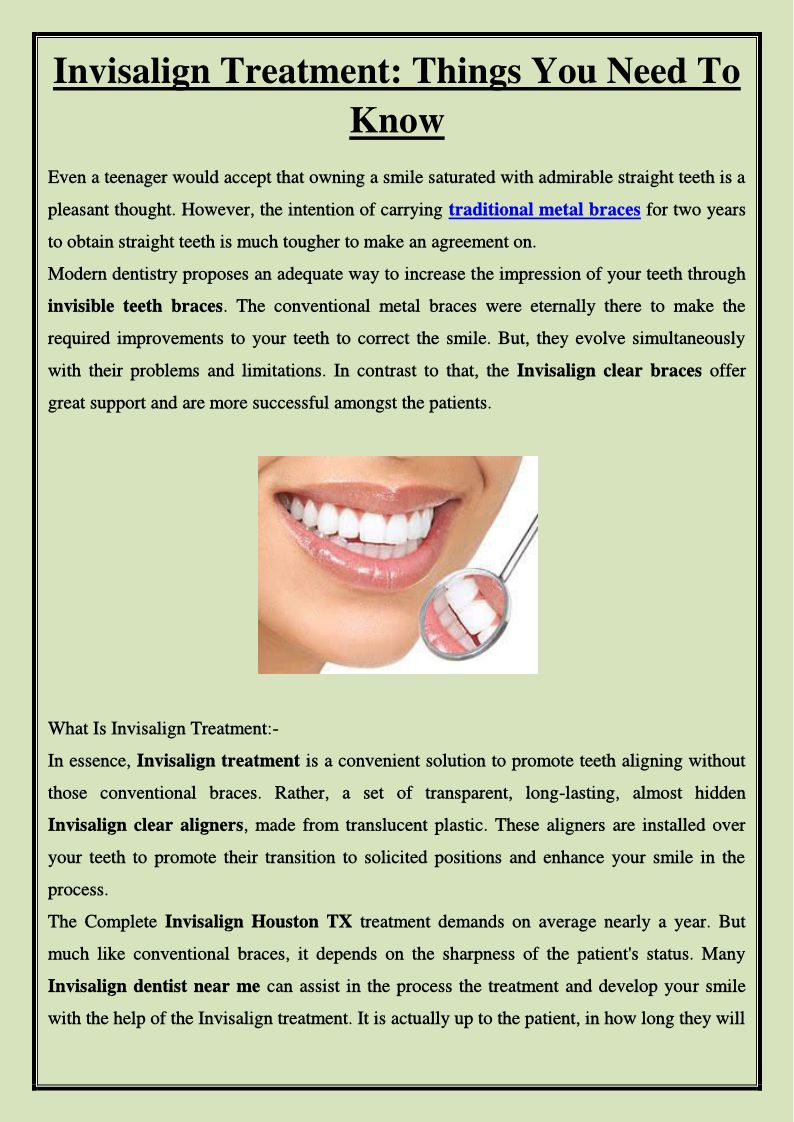 Invisalign Treatment: Things You Need To Know

Even a teenager would accept that owning a smile saturated with admirable straight teeth is a pleasant thought. However, the intention of carrying traditional metal braces for two years to obtain straight teeth is much tougher to make an agreement on.
Modern dentistry proposes an adequate way to increase the impression of your teeth through invisible teeth braces. The conventional metal braces were eternally there to make the required improvements to your teeth to correct the smile. But, they evolve simultaneously with their problems and limitations. In contrast to that, the Invisalign clear braces offer great support and are more successful amongst the patients.

What Is Invisalign Treatment:-
In essence, Invisalign treatment is a convenient solution to promote teeth aligning without those conventional braces. Rather, a set of transparent, long-lasting, almost hidden Invisalign clear aligners, made from translucent plastic. These aligners are installed over your teeth to promote their transition to solicited positions and enhance your smile in the process.
The Complete Invisalign Houston TX treatment demands on average nearly a year. But much like conventional braces, it depends on the sharpness of the patient's status. Many Invisalign dentist near me can assist in the process the treatment and develop your smile with the help of the Invisalign treatment. It is actually up to the patient, in how long they will